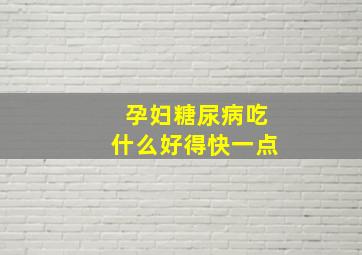 孕妇糖尿病吃
什么好得快一点